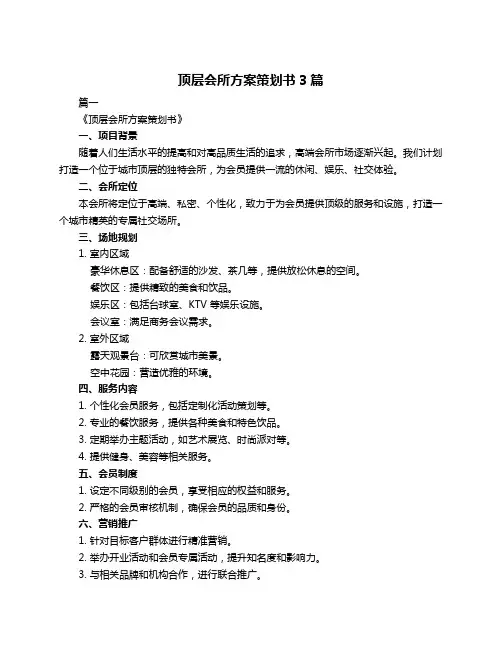 顶层会所方案策划书 3 篇

篇一

《顶层会所方案策划书》

一、项目背景

随着人们生活水平的提高和对高品质生活的追求，高端会所市场逐渐兴起。我们计划打造一个位于城市顶层的独特会所，为会员提供一流的休闲、娱乐、社交体验。

二、会所定位

本会所将定位于高端、私密、个性化，致力于为会员提供顶级的服务和设施，打造一个城市精英的专属社交场所。

三、场地规划

1. 室内区域

豪华休息区：配备舒适的沙发、茶几等，提供放松休息的空间。

餐饮区：提供精致的美食和饮品。

娱乐区：包括台球室、KTV 等娱乐设施。

会议室：满足商务会议需求。

2. 室外区域

露天观景台：可欣赏城市美景。

空中花园：营造优雅的环境。

四、服务内容

1. 个性化会员服务，包括定制化活动策划等。

2. 专业的餐饮服务，提供各种美食和特色饮品。

3. 定期举办主题活动，如艺术展览、时尚派对等。

4. 提供健身、美容等相关服务。

五、会员制度

1. 设定不同级别的会员，享受相应的权益和服务。

2. 严格的会员审核机制，确保会员的品质和身份。

六、营销推广

1. 针对目标客户群体进行精准营销。

2. 举办开业活动和会员专属活动，提升知名度和影响力。

3. 与相关品牌和机构合作，进行联合推广。